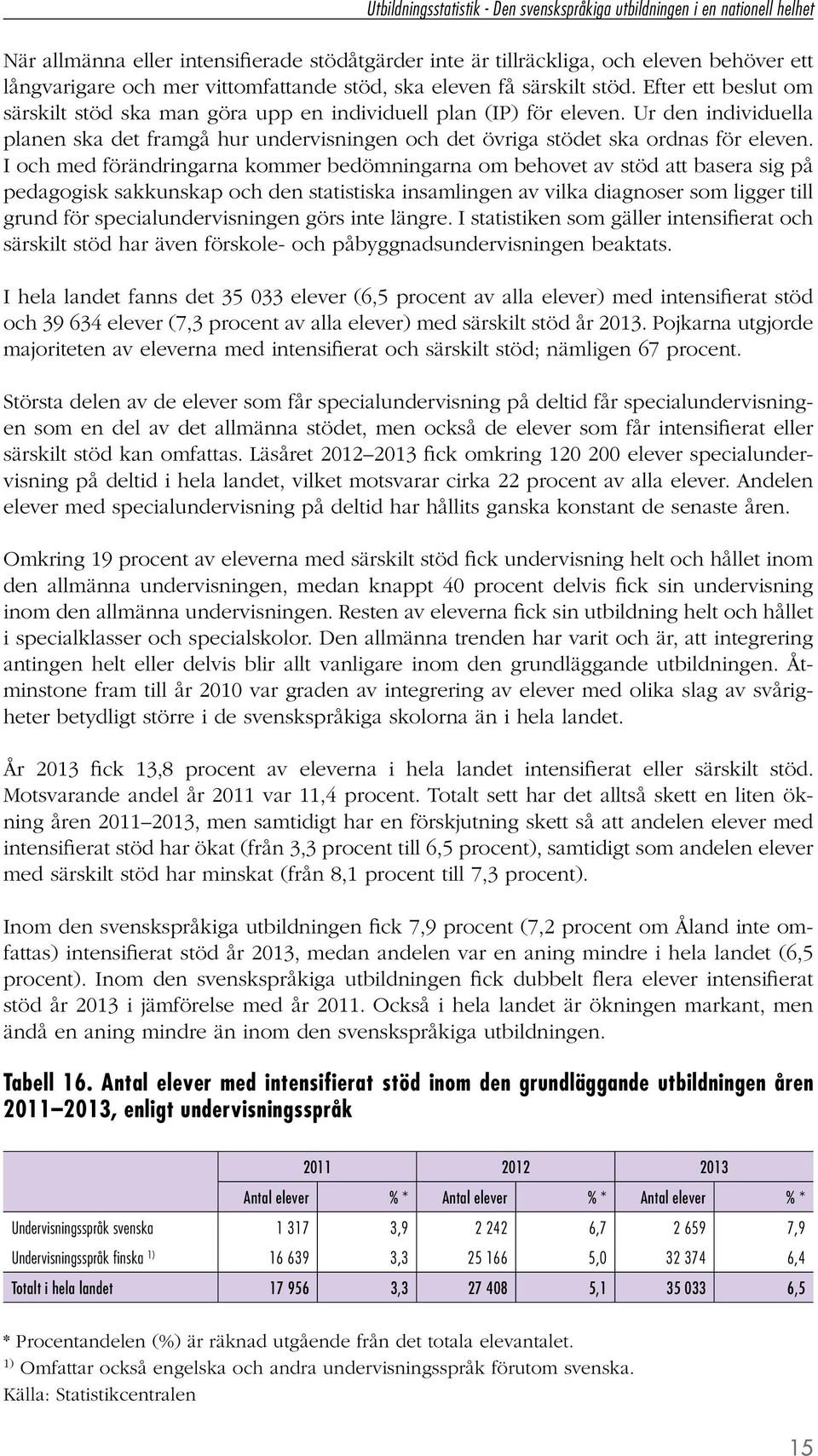 Utbildningsstatistik - Den svenskspråkiga utbildningen i en nationell helhet

När allmänna eller intensifierade stödåtgärder inte är tillräckliga, och eleven behöver ett långvarigare och mer vittomfattande stöd, ska eleven få särskilt stöd. Efter ett beslut om särskilt stöd ska man göra upp en individuell plan (IP) för eleven. Ur den individuella planen ska det framgå hur undervisningen och det övriga stödet ska ordnas för eleven. I och med förändringarna kommer bedömningarna om behovet av stöd att basera sig på pedagogisk sakkunskap och den statistiska insamlingen av vilka diagnoser som ligger till grund för specialundervisningen görs inte längre. I statistiken som gäller intensifierat och särskilt stöd har även förskole- och påbyggnadsundervisningen beaktats.

I hela landet fanns det 35 033 elever (6,5 procent av alla elever) med intensifierat stöd och 39 634 elever (7,3 procent av alla elever) med särskilt stöd år 2013. Pojkarna utgjorde majoriteten av eleverna med intensifierat och särskilt stöd; nämligen 67 procent.

Största delen av de elever som får specialundervisning på deltid får specialundervisningen som en del av det allmänna stödet, men också de elever som får intensifierat eller särskilt stöd kan omfattas. Läsåret 2012–2013 fick omkring 120 200 elever specialundervisning på deltid i hela landet, vilket motsvarar cirka 22 procent av alla elever. Andelen elever med specialundervisning på deltid har hållits ganska konstant de senaste åren.

Omkring 19 procent av eleverna med särskilt stöd fick undervisning helt och hållet inom den allmänna undervisningen, medan knappt 40 procent delvis fick sin undervisning inom den allmänna undervisningen. Resten av eleverna fick sin utbildning helt och hållet i specialklasser och specialskolor. Den allmänna trenden har varit och är, att integrering antingen helt eller delvis blir allt vanligare inom den grundläggande utbildningen. Åtminstone fram till år 2010 var graden av integrering av elever med olika slag av svårigheter betydligt större i de svenskspråkiga skolorna än i hela landet.

År 2013 fick 13,8 procent av eleverna i hela landet intensifierat eller särskilt stöd. Motsvarande andel år 2011 var 11,4 procent. Totalt sett har det alltså skett en liten ökning åren 2011–2013, men samtidigt har en förskjutning skett så att andelen elever med intensifierat stöd har ökat (från 3,3 procent till 6,5 procent), samtidigt som andelen elever med särskilt stöd har minskat (från 8,1 procent till 7,3 procent).

Inom den svenskspråkiga utbildningen fick 7,9 procent (7,2 procent om Åland inte omfattas) intensifierat stöd år 2013, medan andelen var en aning mindre i hela landet (6,5 procent). Inom den svenskspråkiga utbildningen fick dubbelt flera elever intensifierat stöd år 2013 i jämförelse med år 2011. Också i hela landet är ökningen markant, men ändå en aning mindre än inom den svenskspråkiga utbildningen.

Tabell 16. Antal elever med intensifierat stöd inom den grundläggande utbildningen åren 2011–2013, enligt undervisningsspråk

| | 2011 | | 2012 | | 2013 | |
|---|---|---|---|---|---|---|
| | Antal elever | % * | Antal elever | % * | Antal elever | % * |
| Undervisningsspråk svenska | 1 317 | 3,9 | 2 242 | 6,7 | 2 659 | 7,9 |
| Undervisningsspråk finska $^{1)}$ | 16 639 | 3,3 | 25 166 | 5,0 | 32 374 | 6,4 |
| Totalt i hela landet | 17 956 | 3,3 | 27 408 | 5,1 | 35 033 | 6,5 |

* Procentandelen (%) är räknad utgående från det totala elevantalet.
$^{1)}$ Omfattar också engelska och andra undervisningsspråk förutom svenska.
Källa: Statistikcentralen

15